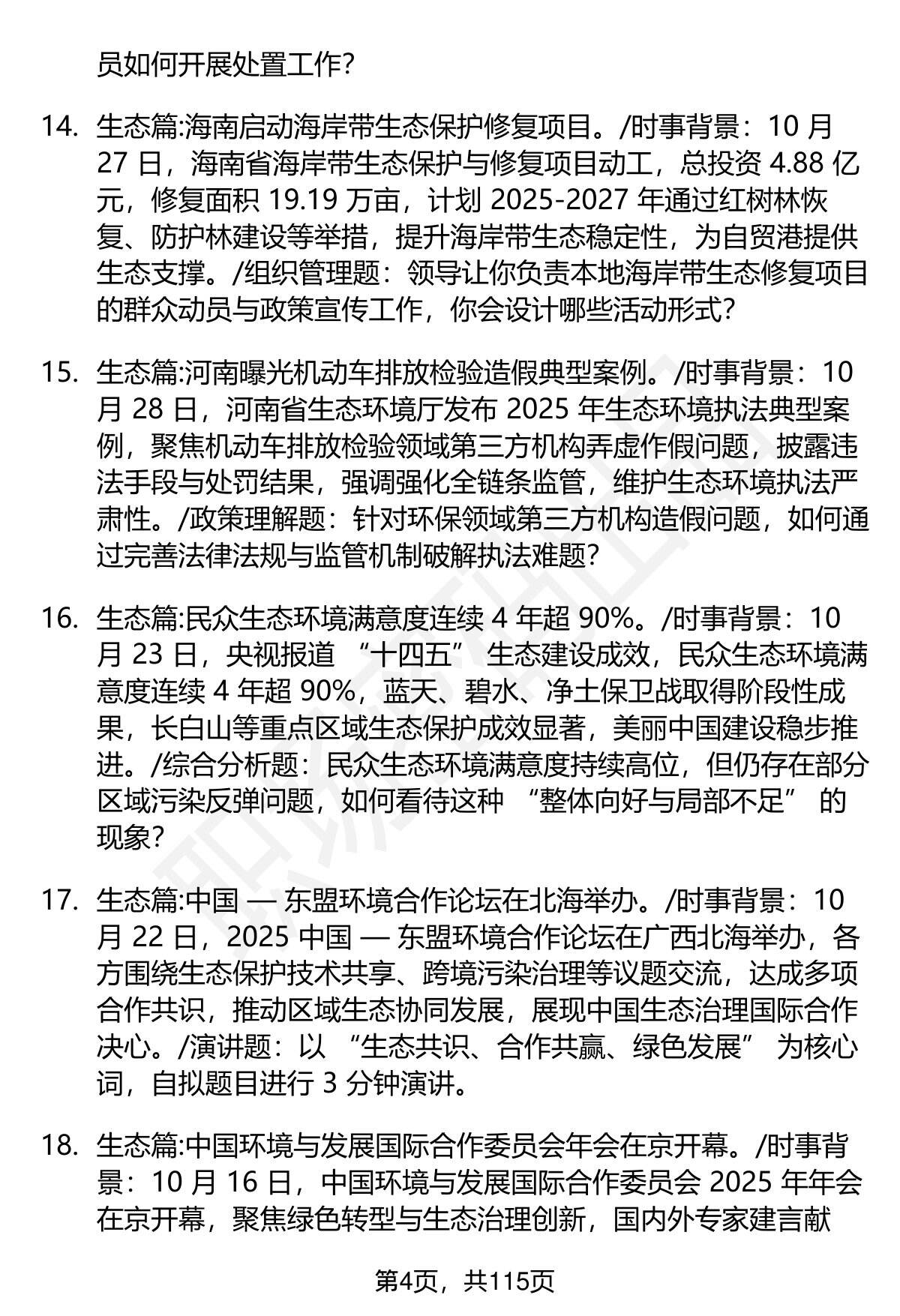 员如何开展处置工作?

14. 生态篇:海南启动海岸带生态保护修复项目。/时事背景：10 月 27 日，海南省海岸带生态保护与修复项目动工，总投资 4.88 亿元，修复面积 19.19 万亩，计划 2025-2027 年通过红树林恢复、防护林建设等举措，提升海岸带生态稳定性，为自贸港提供生态支撑。/组织管理题：领导让你负责本地海岸带生态修复项目的群众动员与政策宣传工作，你会设计哪些活动形式?

15. 生态篇:河南曝光机动车排放检验造假典型案例。/时事背景：10 月 28 日，河南省生态环境厅发布 2025 年生态环境执法典型案例，聚焦机动车排放检验领域第三方机构弄虚作假问题，披露违法手段与处罚结果，强调强化全链条监管，维护生态环境执法严肃性。/政策理解题：针对环保领域第三方机构造假问题，如何通过完善法律法规与监管机制破解执法难题?

16. 生态篇:民众生态环境满意度连续 4 年超 90%。/时事背景：10 月 23 日，央视报道 “十四五” 生态建设成效，民众生态环境满意度连续 4 年超 90%，蓝天、碧水、净土保卫战取得阶段性成果，长白山等重点区域生态保护成效显著，美丽中国建设稳步推进。/综合分析题：民众生态环境满意度持续高位，但仍存在部分区域污染反弹问题，如何看待这种 “整体向好与局部不足” 的现象?

17. 生态篇:中国 — 东盟环境合作论坛在北海举办。/时事背景：10 月 22 日，2025 中国 — 东盟环境合作论坛在广西北海举办，各方围绕生态保护技术共享、跨境污染治理等议题交流，达成多项合作共识，推动区域生态协同发展，展现中国生态治理国际合作决心。/演讲题：以 “生态共识、合作共赢、绿色发展” 为核心词，自拟题目进行 3 分钟演讲。

18. 生态篇:中国环境与发展国际合作委员会年会在京开幕。/时事背景：10 月 16 日，中国环境与发展国际合作委员会 2025 年年会在京开幕，聚焦绿色转型与生态治理创新，国内外专家建言献

第4页，共115页